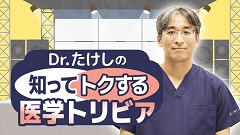 Dr.たけしの
知ってトクする
医学トリビア